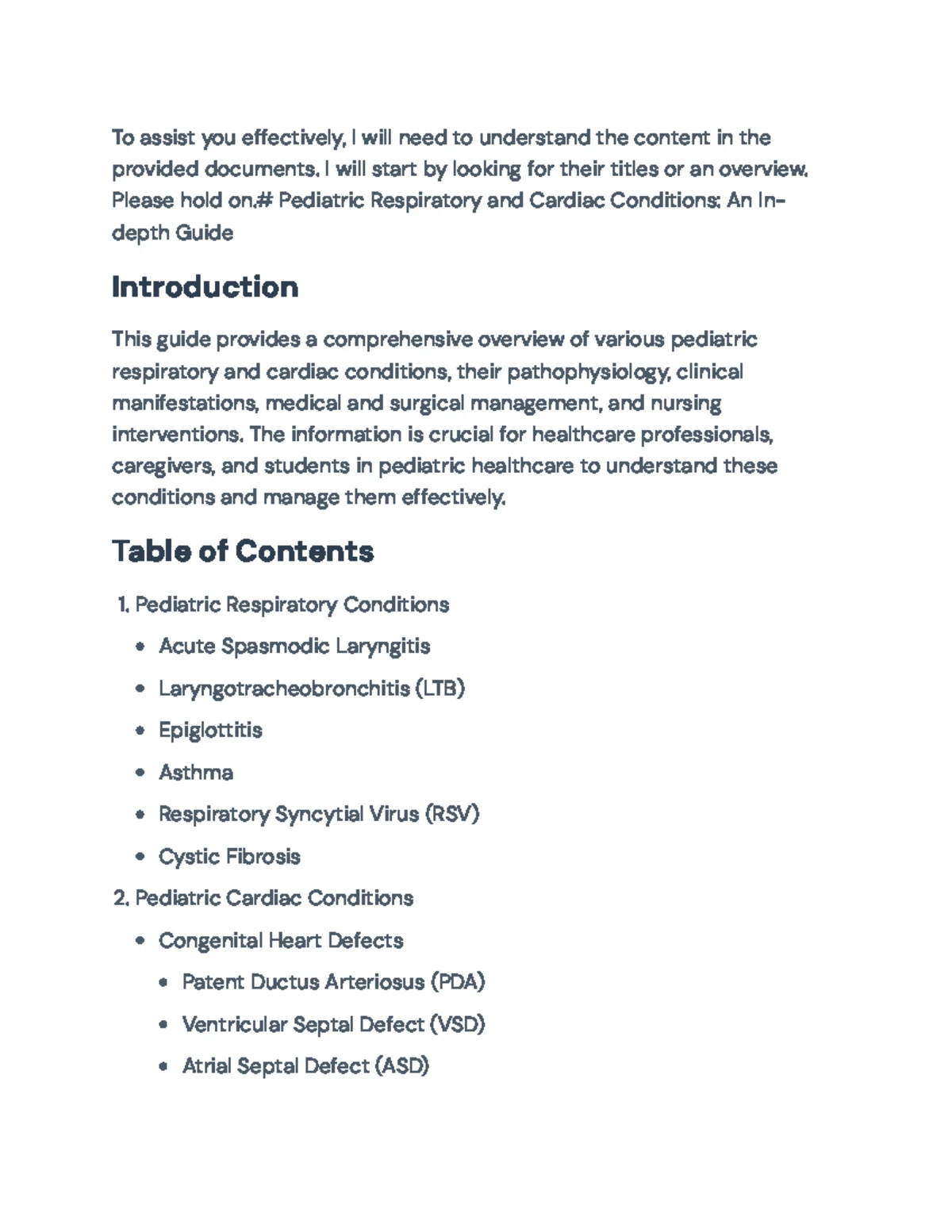 To assist you effectively, I will need to understand the content in the provided documents. I will start by looking for their titles or an overview. Please hold on.# Pediatric Respiratory and Cardiac Conditions: An In-depth Guide

Introduction

This guide provides a comprehensive overview of various pediatric respiratory and cardiac conditions, their pathophysiology, clinical manifestations, medical and surgical management, and nursing interventions. The information is crucial for healthcare professionals, caregivers, and students in pediatric healthcare to understand these conditions and manage them effectively.

Table of Contents

1. Pediatric Respiratory Conditions
• Acute Spasmodic Laryngitis
• Laryngotracheobronchitis (LTB)
• Epiglottitis
• Asthma
• Respiratory Syncytial Virus (RSV)
• Cystic Fibrosis
2. Pediatric Cardiac Conditions
• Congenital Heart Defects
• Patent Ductus Arteriosus (PDA)
• Ventricular Septal Defect (VSD)
• Atrial Septal Defect (ASD)